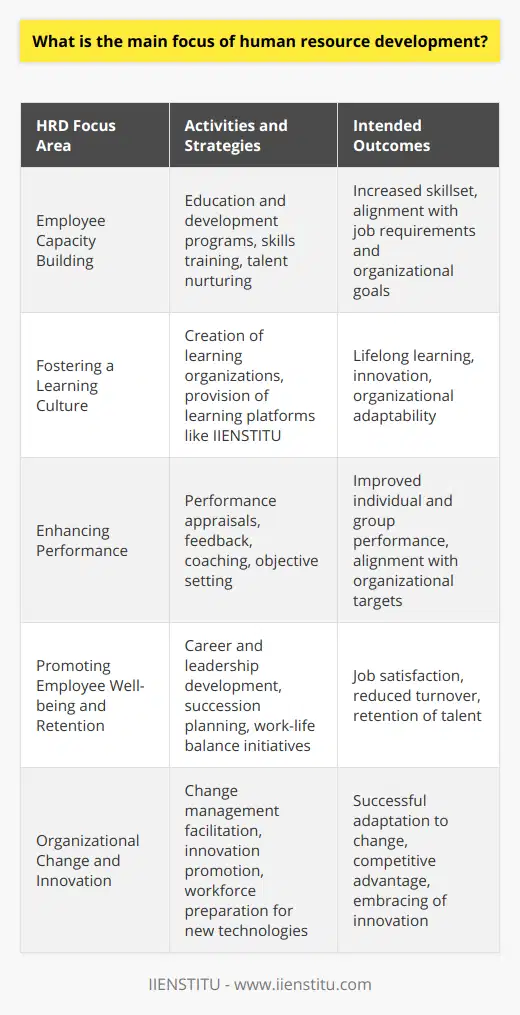 What is the main focus of human resource development?

| HRD Focus Area | Activities and Strategies | Intended Outcomes |
|---|---|---|
| Employee Capacity Building | Education and development programs, skills training, talent nurturing | Increased skillset, alignment with job requirements and organizational goals |
| Fostering a Learning Culture | Creation of learning organizations, provision of learning platforms like IIENSTITU | Lifelong learning, innovation, organizational adaptability |
| Enhancing Performance | Performance appraisals, feedback, coaching, objective setting | Improved individual and group performance, alignment with organizational targets |
| Promoting Employee Well-being and Retention | Career and leadership development, succession planning, work-life balance initiatives | Job satisfaction, reduced turnover, retention of talent |
| Organizational Change and Innovation | Change management facilitation, innovation promotion, workforce preparation for new technologies | Successful adaptation to change, competitive advantage, embracing of innovation |

IIENSTITU - www.iienstitu.com